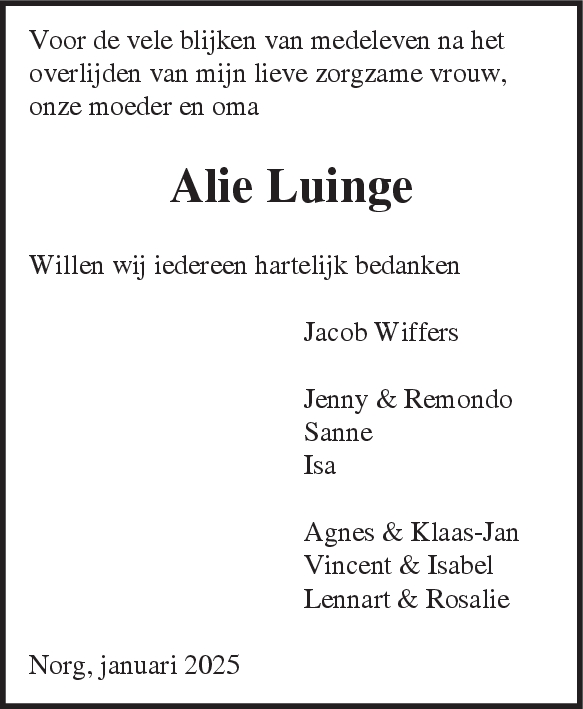 Voor de vele blijken van medeleven na het overlijden van mijn lieve zorgzame vrouw, onze moeder en oma

Alie Luinge

Willen wij iedereen hartelijk bedanken

Jacob Wiffers

Jenny & Remondo
Sanne
Isa

Agnes & Klaas-Jan
Vincent & Isabel
Lennart & Rosalie

Norg, januari 2025